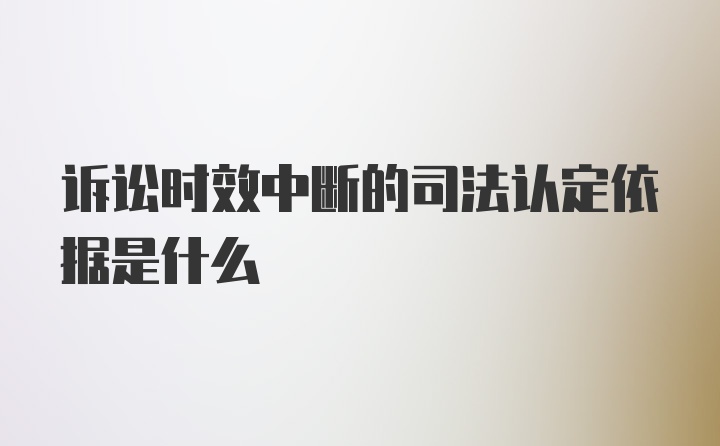 诉讼时效中断的司法认定依据是什么